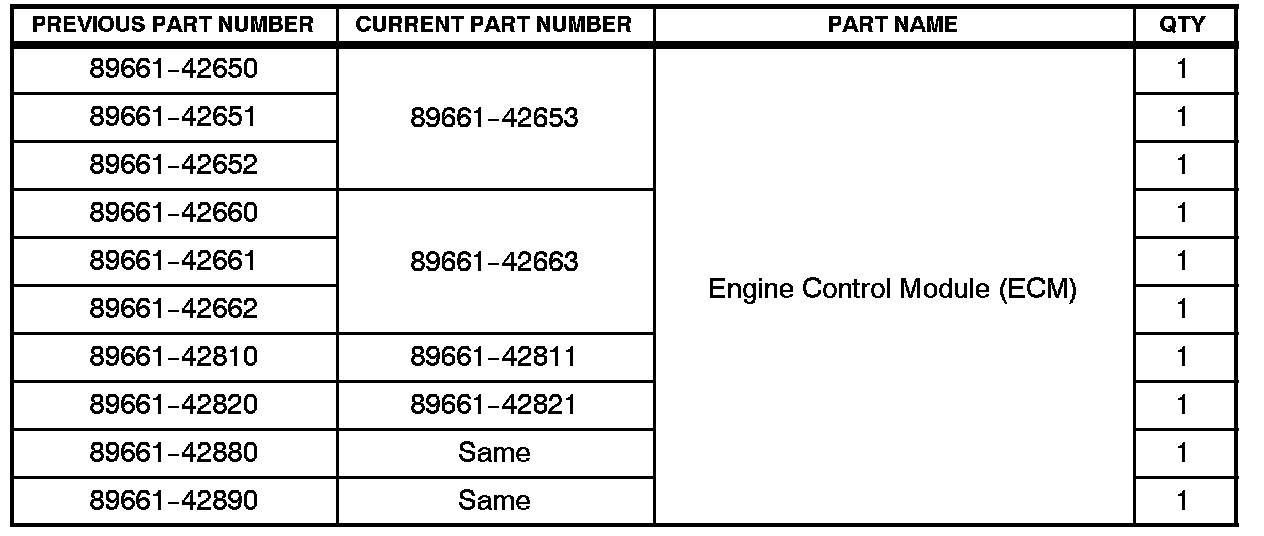 | PREVIOUS PART NUMBER | CURRENT PART NUMBER | PART NAME | QTY |
|---|---|---|---|
| 89661-42650 | 89661-42653 | Engine Control Module (ECM) | 1 |
| 89661-42651 | | | 1 |
| 89661-42652 | | | 1 |
| 89661-42660 | 89661-42663 | | 1 |
| 89661-42661 | | | 1 |
| 89661-42662 | | | 1 |
| 89661-42810 | 89661-42811 | | 1 |
| 89661-42820 | 89661-42821 | | 1 |
| 89661-42880 | Same | | 1 |
| 89661-42890 | Same | | 1 |